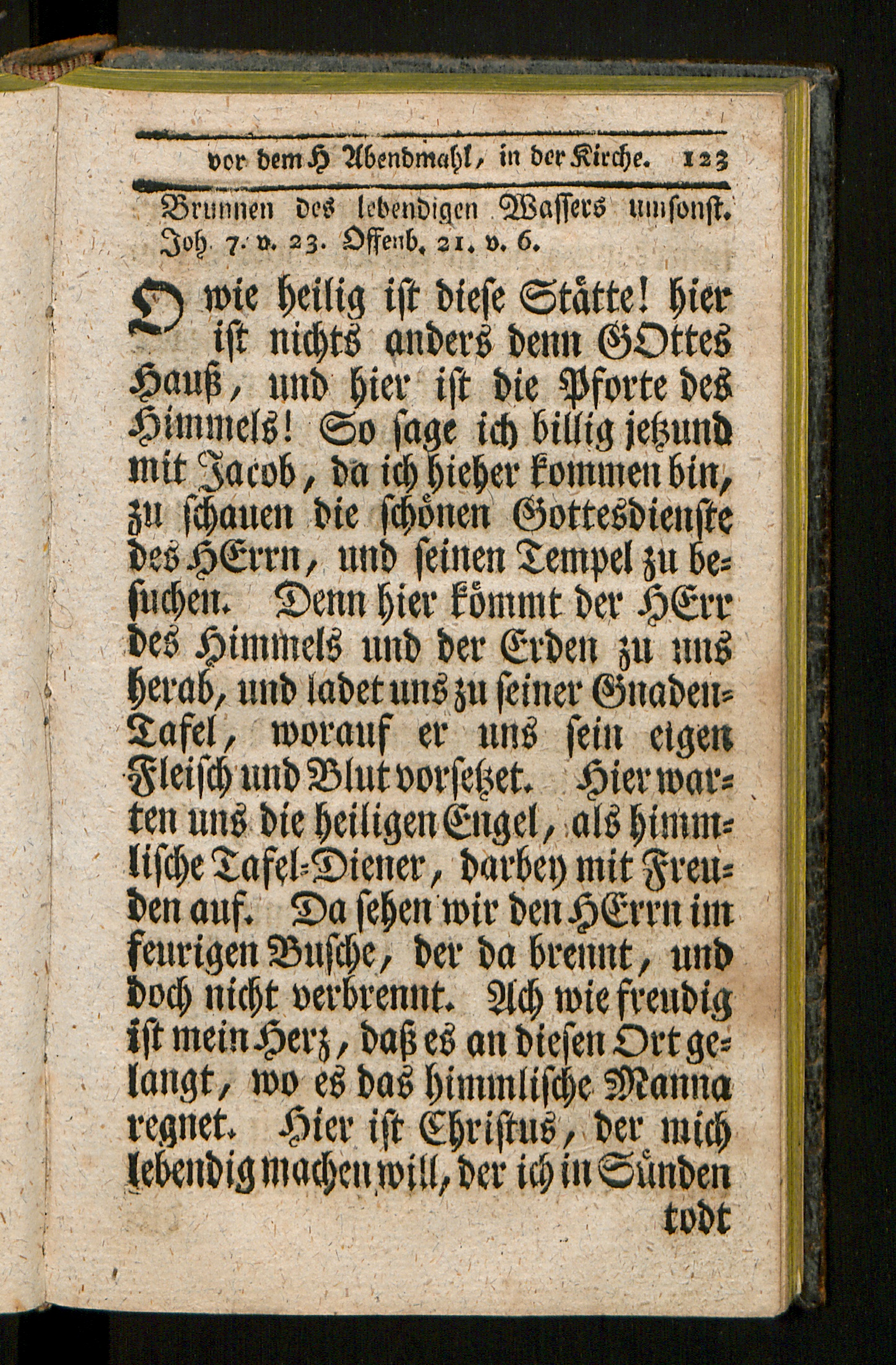 vor dem H Abendmahl, in der Kirche. 123

Brunnen des lebendigen Wassers umsonst. Joh. 7. v. 23. Offenb. 21. v. 6.

O wie heilig ist diese Stätte! hier ist nichts anders denn GOttes Hauß, und hier ist die Pforte des Himmels! So sage ich billig jetzund mit Jacob, da ich hieher kommen bin, zu schauen die schönen Gottesdienste des HErrn, und seinen Tempel zu besuchen. Denn hier kömmt der HErr des Himmels und der Erden zu uns herab, und ladet uns zu seiner Gnaden-Tafel, worauf er uns sein eigen Fleisch und Blut vorsetzet. Hier warten uns die heiligen Engel, als himmlische Tafel-Diener, darbey mit Freuden auf. Da sehen wir den HErrn im feurigen Busche, der da brennt, und doch nicht verbrennt. Ach wie freudig ist mein Herz, daß es an diesen Ort gelangt, wo es das himmlische Manna regnet. Hier ist Christus, der mich lebendig machen will, der ich in Sünden todt